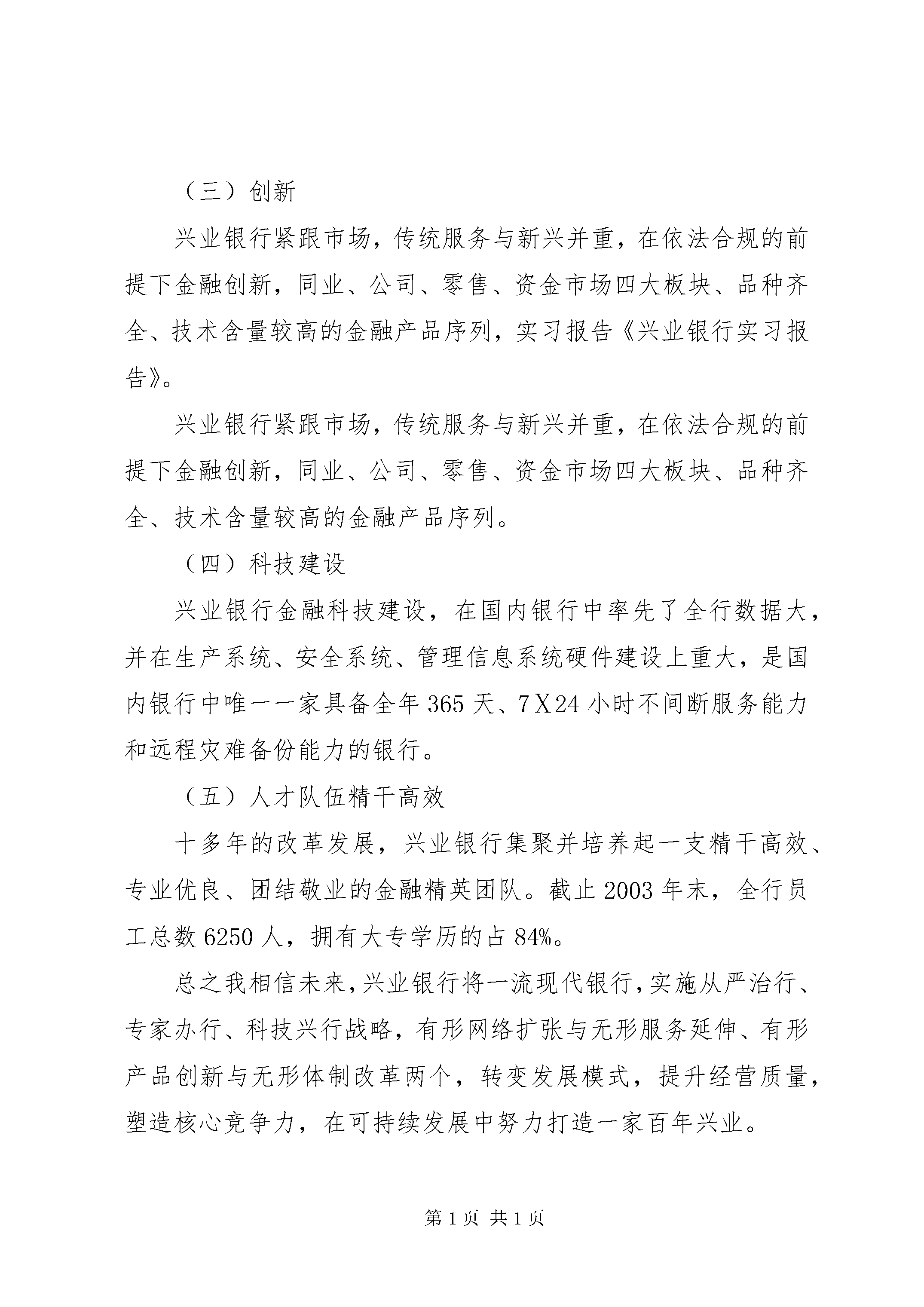 （三）创新

兴业银行紧跟市场，传统服务与新兴并重，在依法合规的前提下金融创新，同业、公司、零售、资金市场四大板块、品种齐全、技术含量较高的金融产品序列，实习报告《兴业银行实习报告》。

兴业银行紧跟市场，传统服务与新兴并重，在依法合规的前提下金融创新，同业、公司、零售、资金市场四大板块、品种齐全、技术含量较高的金融产品序列。

（四）科技建设

兴业银行金融科技建设，在国内银行中率先了全行数据大，并在生产系统、安全系统、管理信息系统硬件建设上重大，是国内银行中唯一一家具备全年365天、7X24小时不间断服务能力和远程灾难备份能力的银行。

（五）人才队伍精干高效

十多年的改革发展，兴业银行集聚并培养起一支精干高效、专业优良、团结敬业的金融精英团队。截止2003年末，全行员工总数6250人，拥有大专学历的占84%。

总之我相信未来，兴业银行将一流现代银行，实施从严治行、专家办行、科技兴行战略，有形网络扩张与无形服务延伸、有形产品创新与无形体制改革两个，转变发展模式，提升经营质量，塑造核心竞争力，在可持续发展中努力打造一家百年兴业。

第1页 共1页